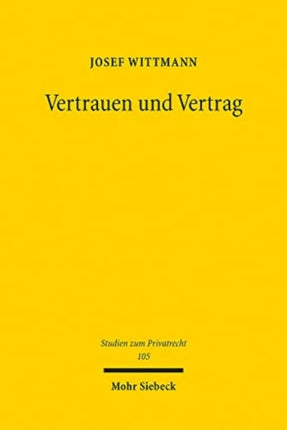 JOSEF WITTMANN

Vertrauen und Vertrag

Studien zum Privatrecht
105

Mohr Siebeck